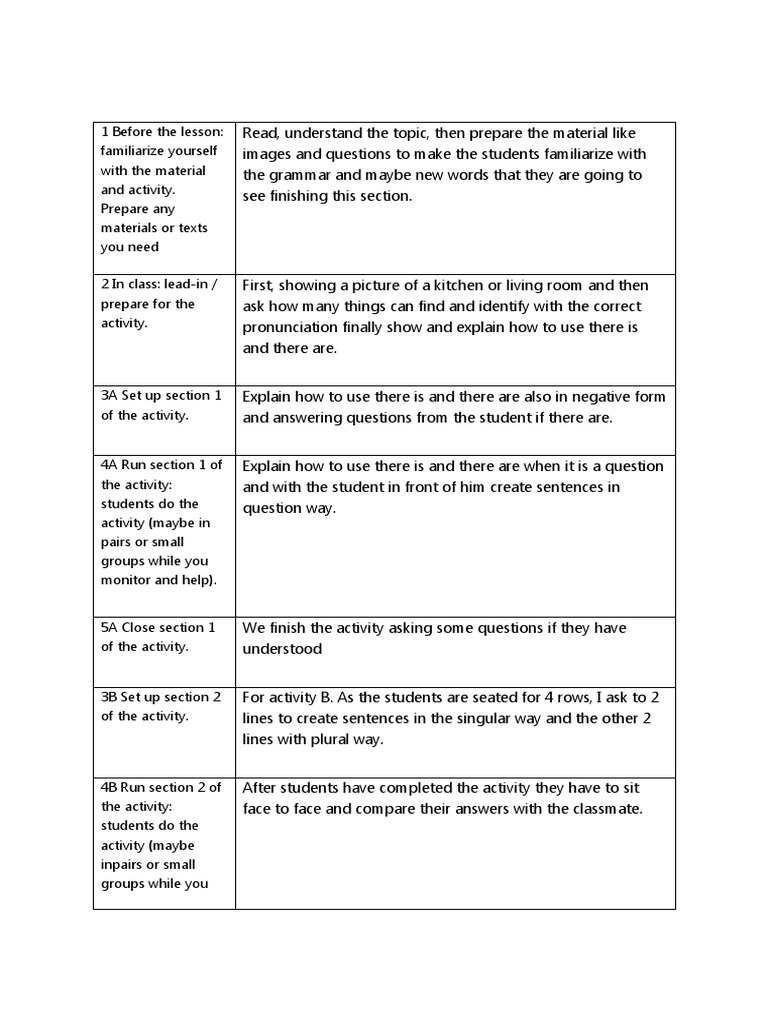 | | |
|---|---|
| 1 Before the lesson: familiarize yourself with the material and activity. Prepare any materials or texts you need | Read, understand the topic, then prepare the material like images and questions to make the students familiarize with the grammar and maybe new words that they are going to see finishing this section. |
| 2 In class: lead-in / prepare for the activity. | First, showing a picture of a kitchen or living room and then ask how many things can find and identify with the correct pronunciation finally show and explain how to use there is and there are. |
| 3A Set up section 1 of the activity. | Explain how to use there is and there are also in negative form and answering questions from the student if there are. |
| 4A Run section 1 of the activity: students do the activity (maybe in pairs or small groups while you monitor and help). | Explain how to use there is and there are when it is a question and with the student in front of him create sentences in question way. |
| 5A Close section 1 of the activity. | We finish the activity asking some questions if they have understood |
| 3B Set up section 2 of the activity. | For activity B. As the students are seated for 4 rows, I ask to 2 lines to create sentences in the singular way and the other 2 lines with plural way. |
| 4B Run section 2 of the activity: students do the activity (maybe inpairs or small groups while you | After students have completed the activity they have to sit face to face and compare their answers with the classmate. |